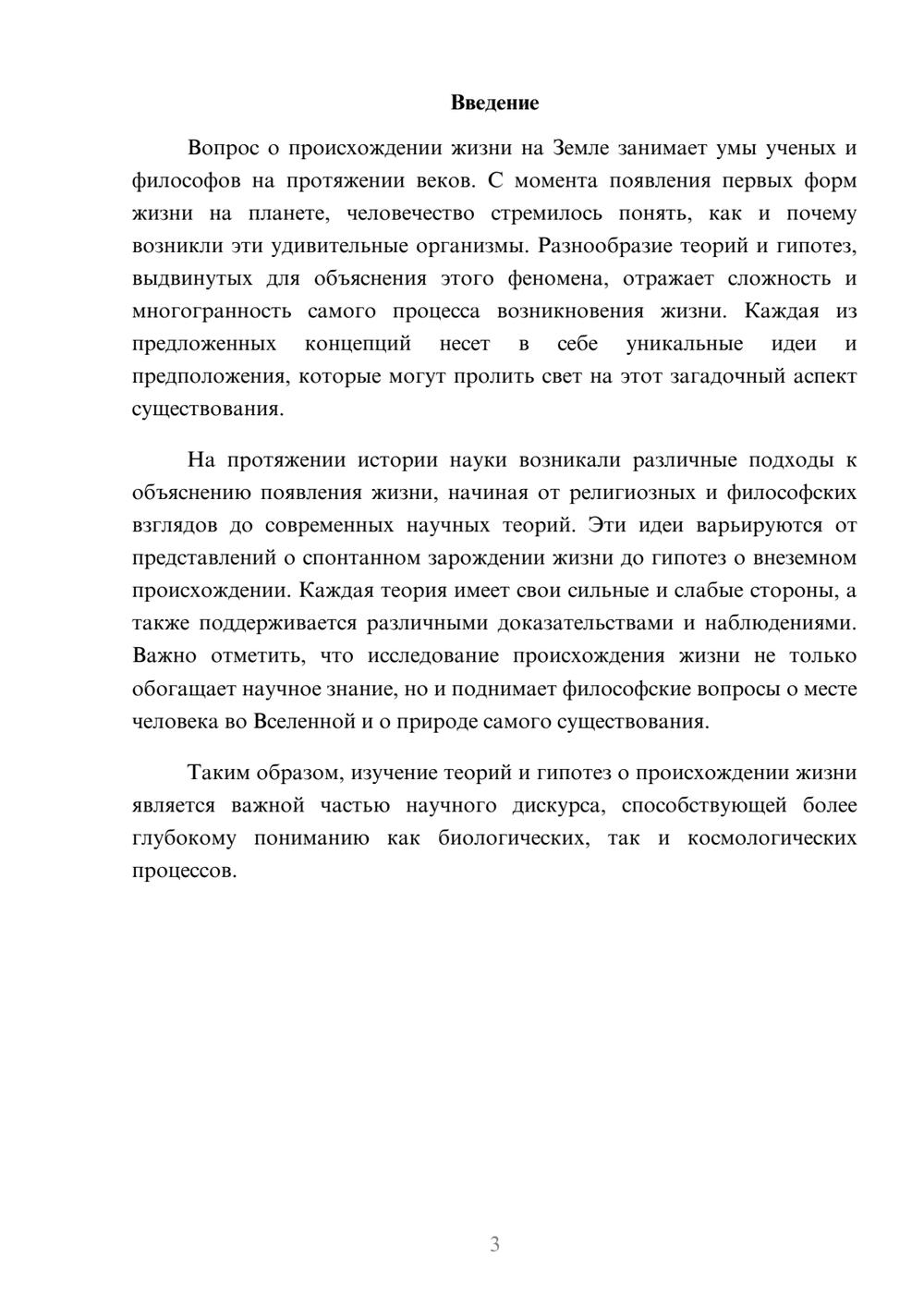 Введение

Вопрос о происхождении жизни на Земле занимает умы ученых и философов на протяжении веков. С момента появления первых форм жизни на планете, человечество стремилось понять, как и почему возникли эти удивительные организмы. Разнообразие теорий и гипотез, выдвинутых для объяснения этого феномена, отражает сложность и многогранность самого процесса возникновения жизни. Каждая из предложенных концепций несет в себе уникальные идеи и предположения, которые могут пролить свет на этот загадочный аспект существования.

На протяжении истории науки возникали различные подходы к объяснению появления жизни, начиная от религиозных и философских взглядов до современных научных теорий. Эти идеи варьируются от представлений о спонтанном зарождении жизни до гипотез о внеземном происхождении. Каждая теория имеет свои сильные и слабые стороны, а также поддерживается различными доказательствами и наблюдениями. Важно отметить, что исследование происхождения жизни не только обогащает научное знание, но и поднимает философские вопросы о месте человека во Вселенной и о природе самого существования.

Таким образом, изучение теорий и гипотез о происхождении жизни является важной частью научного дискурса, способствующей более глубокому пониманию как биологических, так и космологических процессов.

3